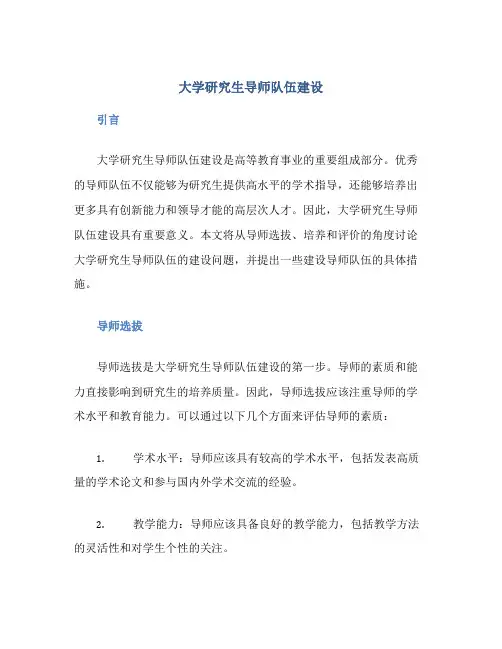 大学研究生导师队伍建设

引言

大学研究生导师队伍建设是高等教育事业的重要组成部分。优秀的导师队伍不仅能够为研究生提供高水平的学术指导，还能够培养出更多具有创新能力和领导才能的高层次人才。因此，大学研究生导师队伍建设具有重要意义。本文将从导师选拔、培养和评价的角度讨论大学研究生导师队伍的建设问题，并提出一些建设导师队伍的具体措施。

导师选拔

导师选拔是大学研究生导师队伍建设的第一步。导师的素质和能力直接影响到研究生的培养质量。因此，导师选拔应该注重导师的学术水平和教育能力。可以通过以下几个方面来评估导师的素质：

1. 学术水平：导师应该具有较高的学术水平，包括发表高质量的学术论文和参与国内外学术交流的经验。

2. 教学能力：导师应该具备良好的教学能力，包括教学方法的灵活性和对学生个性的关注。